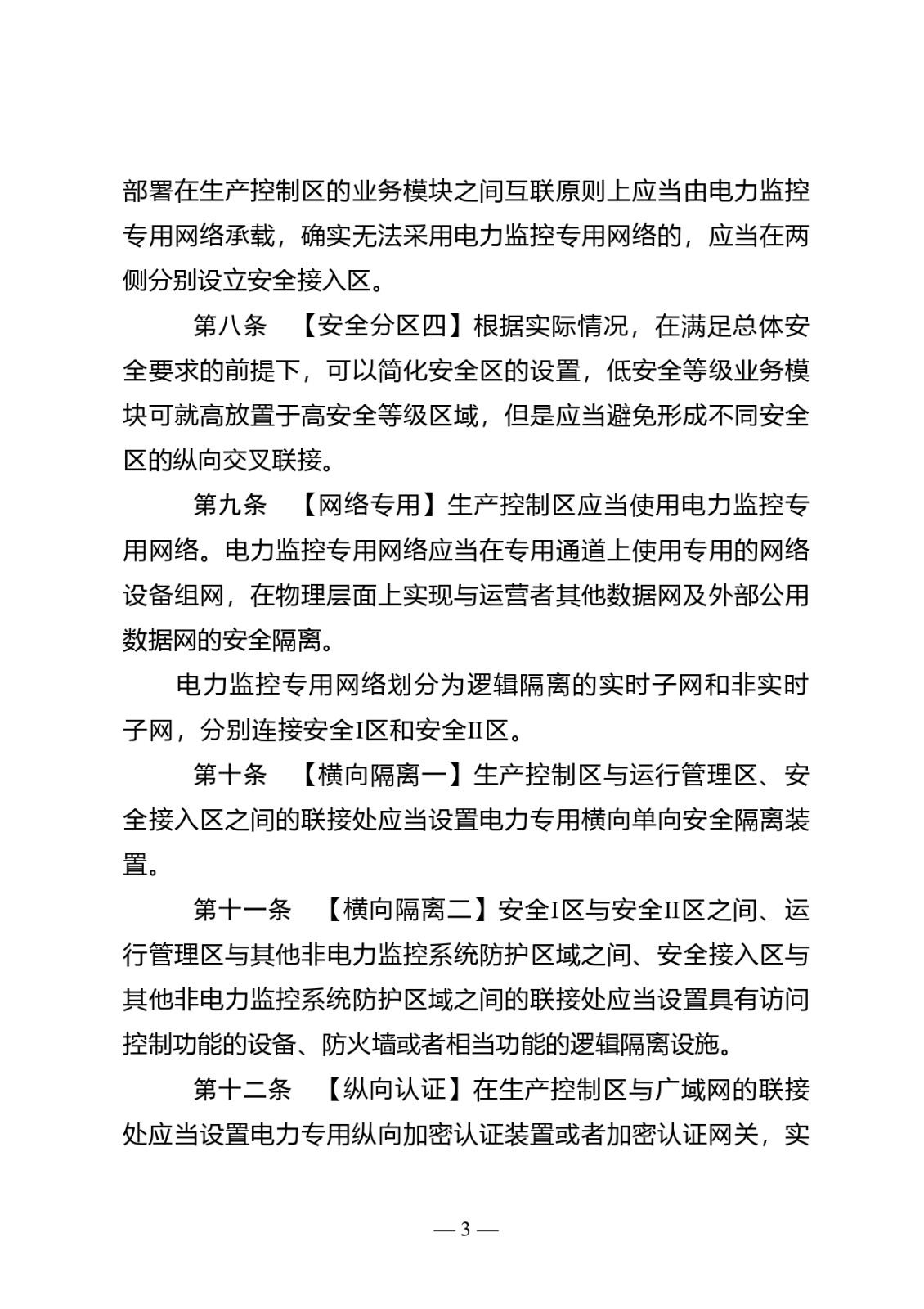 部署在生产控制区的业务模块之间互联原则上应当由电力监控专用网络承载，确实无法采用电力监控专用网络的，应当在两侧分别设立安全接入区。

第八条　【安全分区四】根据实际情况，在满足总体安全要求的前提下，可以简化安全区的设置，低安全等级业务模块可就高放置于高安全等级区域，但是应当避免形成不同安全区的纵向交叉联接。

第九条　【网络专用】生产控制区应当使用电力监控专用网络。电力监控专用网络应当在专用通道上使用专用的网络设备组网，在物理层面上实现与运营者其他数据网及外部公用数据网的安全隔离。

电力监控专用网络划分为逻辑隔离的实时子网和非实时子网，分别连接安全I区和安全II区。

第十条　【横向隔离一】生产控制区与运行管理区、安全接入区之间的联接处应当设置电力专用横向单向安全隔离装置。

第十一条　【横向隔离二】安全I区与安全II区之间、运行管理区与其他非电力监控系统防护区域之间、安全接入区与其他非电力监控系统防护区域之间的联接处应当设置具有访问控制功能的设备、防火墙或者相当功能的逻辑隔离设施。

第十二条　【纵向认证】在生产控制区与广域网的联接处应当设置电力专用纵向加密认证装置或者加密认证网关，实

— 3 —